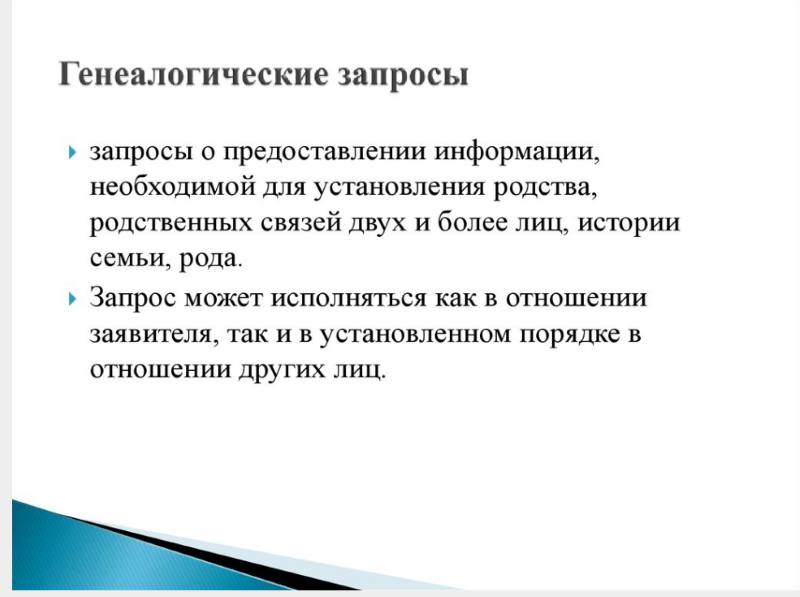 Генеалогические запросы

запросы о предоставлении информации, необходимой для установления родства, родственных связей двух и более лиц, истории семьи, рода.

Запрос может исполняться как в отношении заявителя, так и в установленном порядке в отношении других лиц.